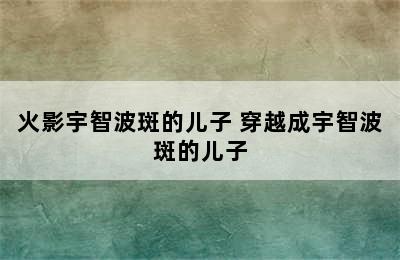 火影宇智波斑的儿子 穿越成宇智波斑的儿子